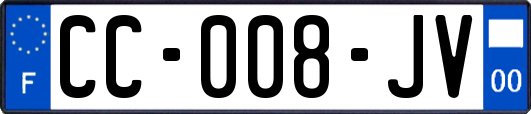 F

CC-008-JV

00